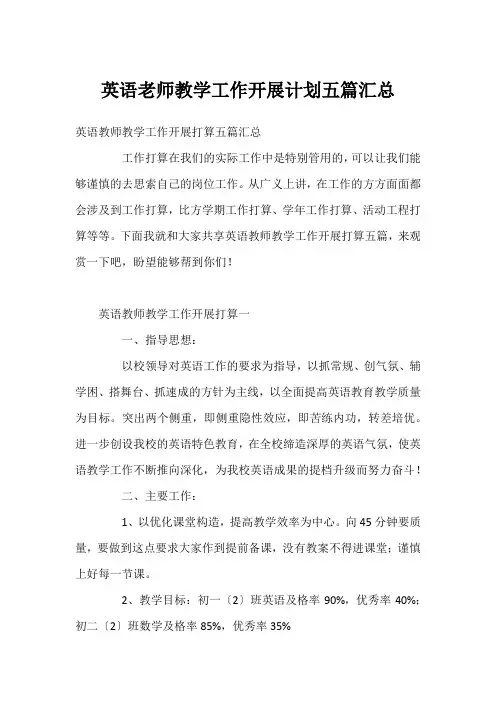 英语老师教学工作开展计划五篇汇总

英语教师教学工作开展打算五篇汇总

工作打算在我们的实际工作中是特别管用的，可以让我们能够谨慎的去思索自己的岗位工作。从广义上讲，在工作的方方面面都会涉及到工作打算，比方学期工作打算、学年工作打算、活动工程打算等等。下面我就和大家共享英语教师教学工作开展打算五篇，来观赏一下吧，盼望能够帮到你们！

英语教师教学工作开展打算一

一、指导思想：

以校领导对英语工作的要求为指导，以抓常规、创气氛、辅学困、搭舞台、抓速成的方针为主线，以全面提高英语教育教学质量为目标。突出两个侧重，即侧重隐性效应，即苦练内功，转差培优。进一步创设我校的英语特色教育，在全校缔造深厚的英语气氛，使英语教学工作不断推向深化，为我校英语成果的提档升级而努力奋斗！

二、主要工作：

1、以优化课堂构造，提高教学效率为中心。向45分钟要质量，要做到这点要求大家作到提前备课，没有教案不得进课堂；谨慎上好每一节课。

2、教学目标：初一〔2〕班英语及格率90%，优秀率40%；初二〔2〕班数学及格率85%，优秀率35%